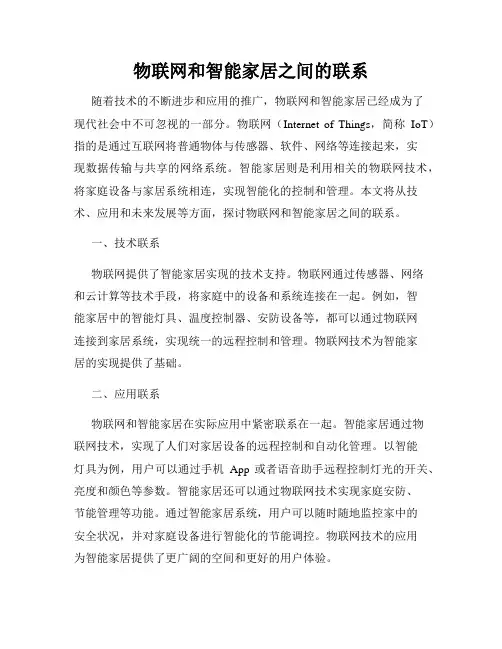 物联网和智能家居之间的联系

随着技术的不断进步和应用的推广，物联网和智能家居已经成为了现代社会中不可忽视的一部分。物联网（Internet of Things，简称 IoT）指的是通过互联网将普通物体与传感器、软件、网络等连接起来，实现数据传输与共享的网络系统。智能家居则是利用相关的物联网技术，将家庭设备与家居系统相连，实现智能化的控制和管理。本文将从技术、应用和未来发展等方面，探讨物联网和智能家居之间的联系。

一、技术联系

物联网提供了智能家居实现的技术支持。物联网通过传感器、网络和云计算等技术手段，将家庭中的设备和系统连接在一起。例如，智能家居中的智能灯具、温度控制器、安防设备等，都可以通过物联网连接到家居系统，实现统一的远程控制和管理。物联网技术为智能家居的实现提供了基础。

二、应用联系

物联网和智能家居在实际应用中紧密联系在一起。智能家居通过物联网技术，实现了人们对家居设备的远程控制和自动化管理。以智能灯具为例，用户可以通过手机 App 或者语音助手远程控制灯光的开关、亮度和颜色等参数。智能家居还可以通过物联网技术实现家庭安防、节能管理等功能。通过智能家居系统，用户可以随时随地监控家中的安全状况，并对家庭设备进行智能化的节能调控。物联网技术的应用为智能家居提供了更广阔的空间和更好的用户体验。